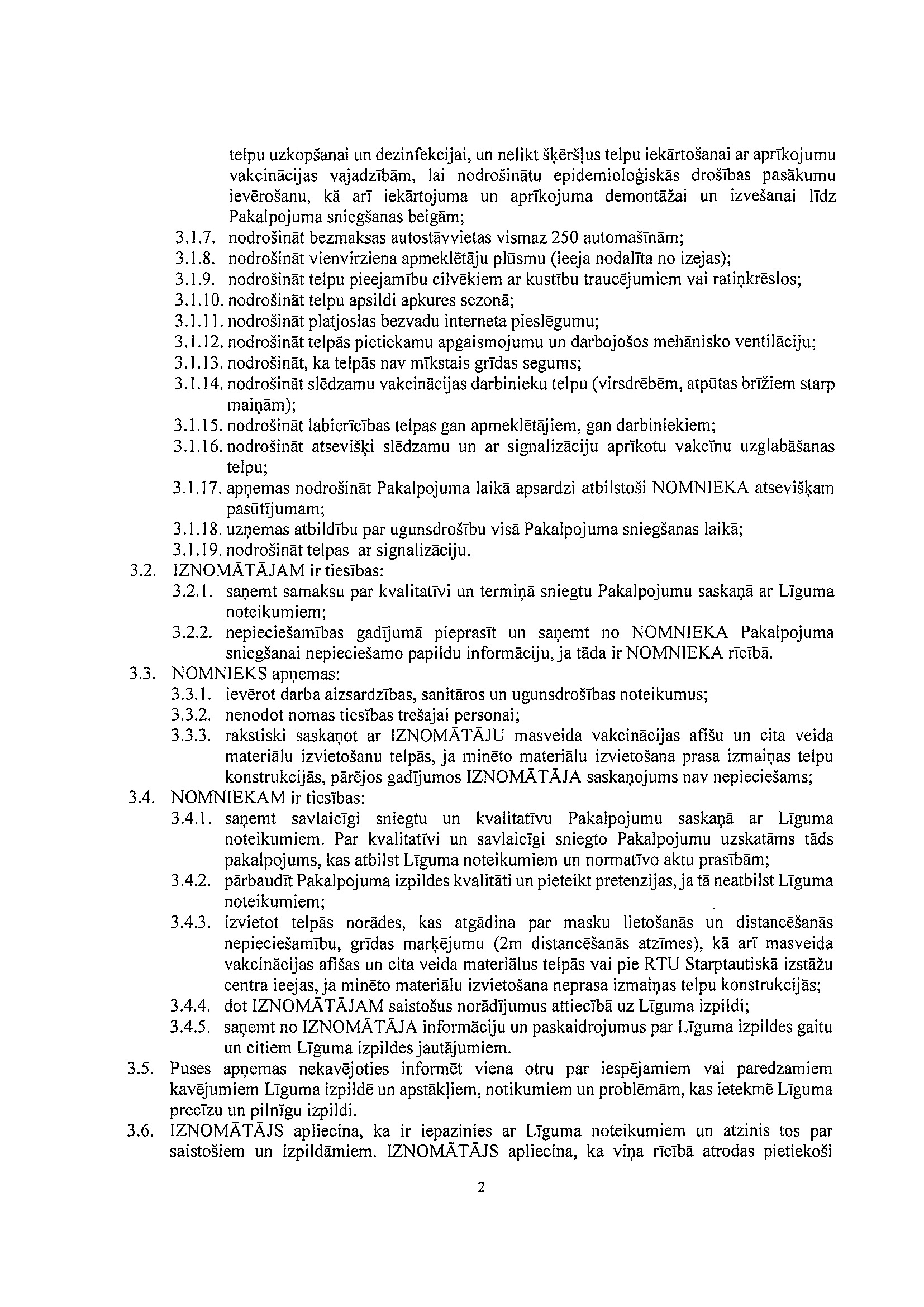 telpu uzkopšanai un dezinfekcijai, un nelikt šķēršļus telpu iekārtošanai ar aprīkojumu vakcinācijas vajadzībām, lai nodrošinātu epidemioloģiskās drošības pasākumu ievērošanu, kā arī iekārtojuma un aprīkojuma demontāžai un izvešanai līdz Pakalpojuma sniegšanas beigām;
3.1.7. nodrošināt bezmaksas autostāvvietas vismaz 250 automašīnām;
3.1.8. nodrošināt vienvirziena apmeklētāju plūsmu (ieeja nodalīta no izejas);
3.1.9. nodrošināt telpu pieejamību cilvēkiem ar kustību traucējumiem vai ratiņkrēslos;
3.1.10. nodrošināt telpu apsildi apkures sezonā;
3.1.11. nodrošināt platjoslas bezvadu interneta pieslēgumu;
3.1.12. nodrošināt telpās pietiekamu apgaismojumu un darbojošos mehānisko ventilāciju;
3.1.13. nodrošināt, ka telpās nav mīkstais grīdas segums;
3.1.14. nodrošināt slēdzamu vakcinācijas darbinieku telpu (virsdrēbēm, atpūtas brīžiem starp maiņām);
3.1.15. nodrošināt labierīcības telpas gan apmeklētājiem, gan darbiniekiem;
3.1.16. nodrošināt atsevišķi slēdzamu un ar signalizāciju aprīkotu vakcīnu uzglabāšanas telpu;
3.1.17. apņemas nodrošināt Pakalpojuma laikā apsardzi atbilstoši NOMNIEKA atsevišķam pasūtījumam;
3.1.18. uzņemas atbildību par ugunsdrošību visā Pakalpojuma sniegšanas laikā;
3.1.19. nodrošināt telpas ar signalizāciju.
3.2. IZNOMĀTĀJAM ir tiesības:
3.2.1. saņemt samaksu par kvalitatīvi un termiņā sniegtu Pakalpojumu saskaņā ar Līguma noteikumiem;
3.2.2. nepieciešamības gadījumā pieprasīt un saņemt no NOMNIEKA Pakalpojuma sniegšanai nepieciešamo papildu informāciju, ja tāda ir NOMNIEKA rīcībā.
3.3. NOMNIEKS apņemas:
3.3.1. ievērot darba aizsardzības, sanitāros un ugunsdrošības noteikumus;
3.3.2. nenodot nomas tiesības trešajai personai;
3.3.3. rakstiski saskaņot ar IZNOMĀTĀJU masveida vakcinācijas afišu un cita veida materiālu izvietošanu telpās, ja minēto materiālu izvietošana prasa izmaiņas telpu konstrukcijās, pārējos gadījumos IZNOMĀTĀJA saskaņojums nav nepieciešams;
3.4. NOMNIEKAM ir tiesības:
3.4.1. saņemt savlaicīgi sniegtu un kvalitatīvu Pakalpojumu saskaņā ar Līguma noteikumiem. Par kvalitatīvi un savlaicīgi sniegto Pakalpojumu uzskatāms tāds pakalpojums, kas atbilst Līguma noteikumiem un normatīvo aktu prasībām;
3.4.2. pārbaudīt Pakalpojuma izpildes kvalitāti un pieteikt pretenzijas, ja tā neatbilst Līguma noteikumiem;
3.4.3. izvietot telpās norādes, kas atgādina par masku lietošanās un distancēšanās nepieciešamību, grīdas marķējumu (2m distancēšanās atzīmes), kā arī masveida vakcinācijas afišas un cita veida materiālus telpās vai pie RTU Starptautiskā izstāžu centra ieejas, ja minēto materiālu izvietošana neprasa izmaiņas telpu konstrukcijās;
3.4.4. dot IZNOMĀTĀJAM saistošus norādījumus attiecībā uz Līguma izpildi;
3.4.5. saņemt no IZNOMĀTĀJA informāciju un paskaidrojumus par Līguma izpildes gaitu un citiem Līguma izpildes jautājumiem.
3.5. Puses apņemas nekavējoties informēt viena otru par iespējamiem vai paredzamiem kavējumiem Līguma izpildē un apstākļiem, notikumiem un problēmām, kas ietekmē Līguma precīzu un pilnīgu izpildi.
3.6. IZNOMĀTĀJS apliecina, ka ir iepazinies ar Līguma noteikumiem un atzinis tos par saistošiem un izpildāmiem. IZNOMĀTĀJS apliecina, ka viņa rīcībā atrodas pietiekoši

2